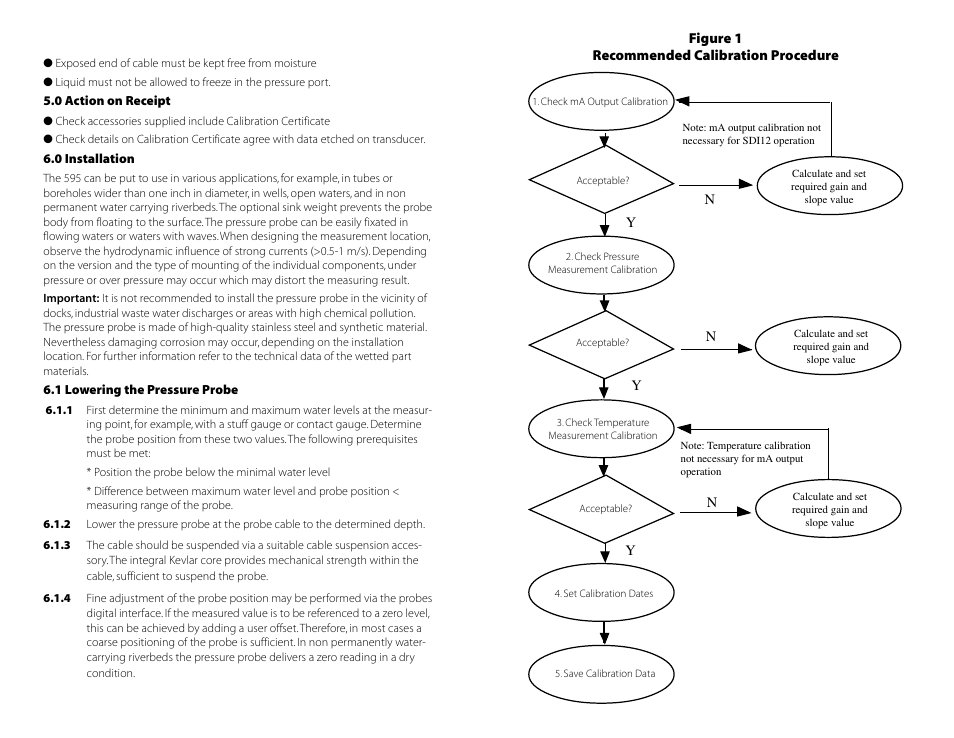 ● Exposed end of cable must be kept free from moisture

● Liquid must not be allowed to freeze in the pressure port.

5.0 Action on Receipt

● Check accessories supplied include Calibration Certificate

● Check details on Calibration Certificate agree with data etched on transducer.

6.0 Installation

The 595 can be put to use in various applications, for example, in tubes or boreholes wider than one inch in diameter, in wells, open waters, and in non permanent water carrying riverbeds. The optional sink weight prevents the probe body from floating to the surface. The pressure probe can be easily fixated in flowing waters or waters with waves. When designing the measurement location, observe the hydrodynamic influence of strong currents (>0.5-1 m/s). Depending on the version and the type of mounting of the individual components, under pressure or over pressure may occur which may distort the measuring result.

Important: It is not recommended to install the pressure probe in the vicinity of docks, industrial waste water discharges or areas with high chemical pollution. The pressure probe is made of high-quality stainless steel and synthetic material. Nevertheless damaging corrosion may occur, depending on the installation location. For further information refer to the technical data of the wetted part materials.

6.1 Lowering the Pressure Probe

6.1.1 First determine the minimum and maximum water levels at the measuring point, for example, with a stuff gauge or contact gauge. Determine the probe position from these two values. The following prerequisites must be met:

* Position the probe below the minimal water level

* Difference between maximum water level and probe position < measuring range of the probe.

6.1.2 Lower the pressure probe at the probe cable to the determined depth.

6.1.3 The cable should be suspended via a suitable cable suspension accessory. The integral Kevlar core provides mechanical strength within the cable, sufficient to suspend the probe.

6.1.4 Fine adjustment of the probe position may be performed via the probes digital interface. If the measured value is to be referenced to a zero level, this can be achieved by adding a user offset. Therefore, in most cases a coarse positioning of the probe is sufficient. In non permanently water-carrying riverbeds the pressure probe delivers a zero reading in a dry condition.

Figure 1
Recommended Calibration Procedure

1. Check mA Output Calibration

Note: mA output calibration not necessary for SDI12 operation

Acceptable?

N

Calculate and set required gain and slope value

Y

2. Check Pressure Measurement Calibration

Acceptable?

N

Calculate and set required gain and slope value

Y

3. Check Temperature Measurement Calibration

Note: Temperature calibration not necessary for mA output operation

Acceptable?

N

Calculate and set required gain and slope value

Y

4. Set Calibration Dates

5. Save Calibration Data